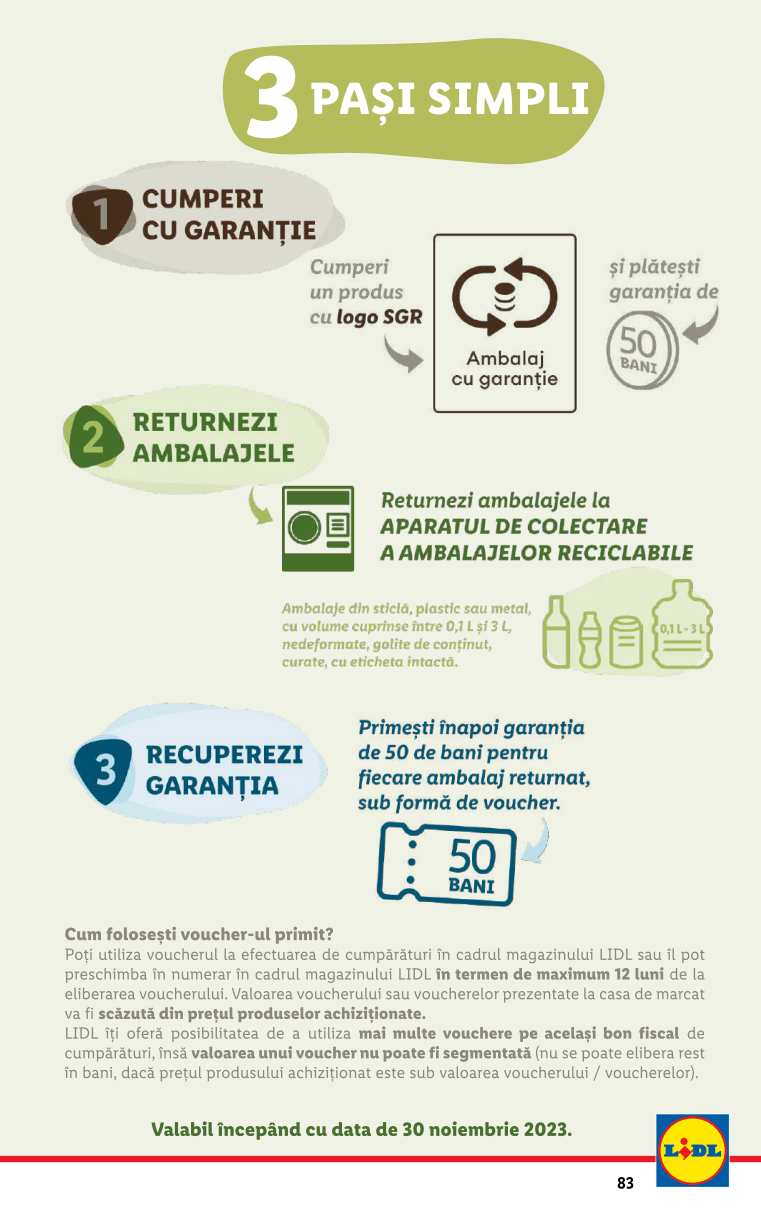 3 PAȘI SIMPLI

1 CUMPERI CU GARANȚIE

Cumperi un produs cu logo SGR

Ambalaj cu garanție

și plătești garanția de

50 BANI

2 RETURNEZI AMBALAJELE

Returnezi ambalajele la APARATUL DE COLECTARE A AMBALAJELOR RECICLABILE

Ambalaje din sticlă, plastic sau metal, cu volume cuprinse între 0,1 L și 3 L, nedeformate, golite de conținut, curate, cu eticheta intactă.

0,1 L - 3 L

3 RECUPEREZI GARANȚIA

Primești înapoi garanția de 50 de bani pentru fiecare ambalaj returnat, sub formă de voucher.

50 BANI

Cum folosești voucher-ul primit?
Poți utiliza voucherul la efectuarea de cumpărături în cadrul magazinului LIDL sau îl pot preschimba în numerar în cadrul magazinului LIDL în termen de maximum 12 luni de la eliberarea voucherului. Valoarea voucherului sau voucherelor prezentate la casa de marcat va fi scăzută din prețul produselor achiziționate.
LIDL îți oferă posibilitatea de a utiliza mai multe vouchere pe același bon fiscal de cumpărături, însă valoarea unui voucher nu poate fi segmentată (nu se poate elibera rest în bani, dacă prețul produsului achiziționat este sub valoarea voucherului / voucherelor).

Valabil începând cu data de 30 noiembrie 2023.

LIDL

83